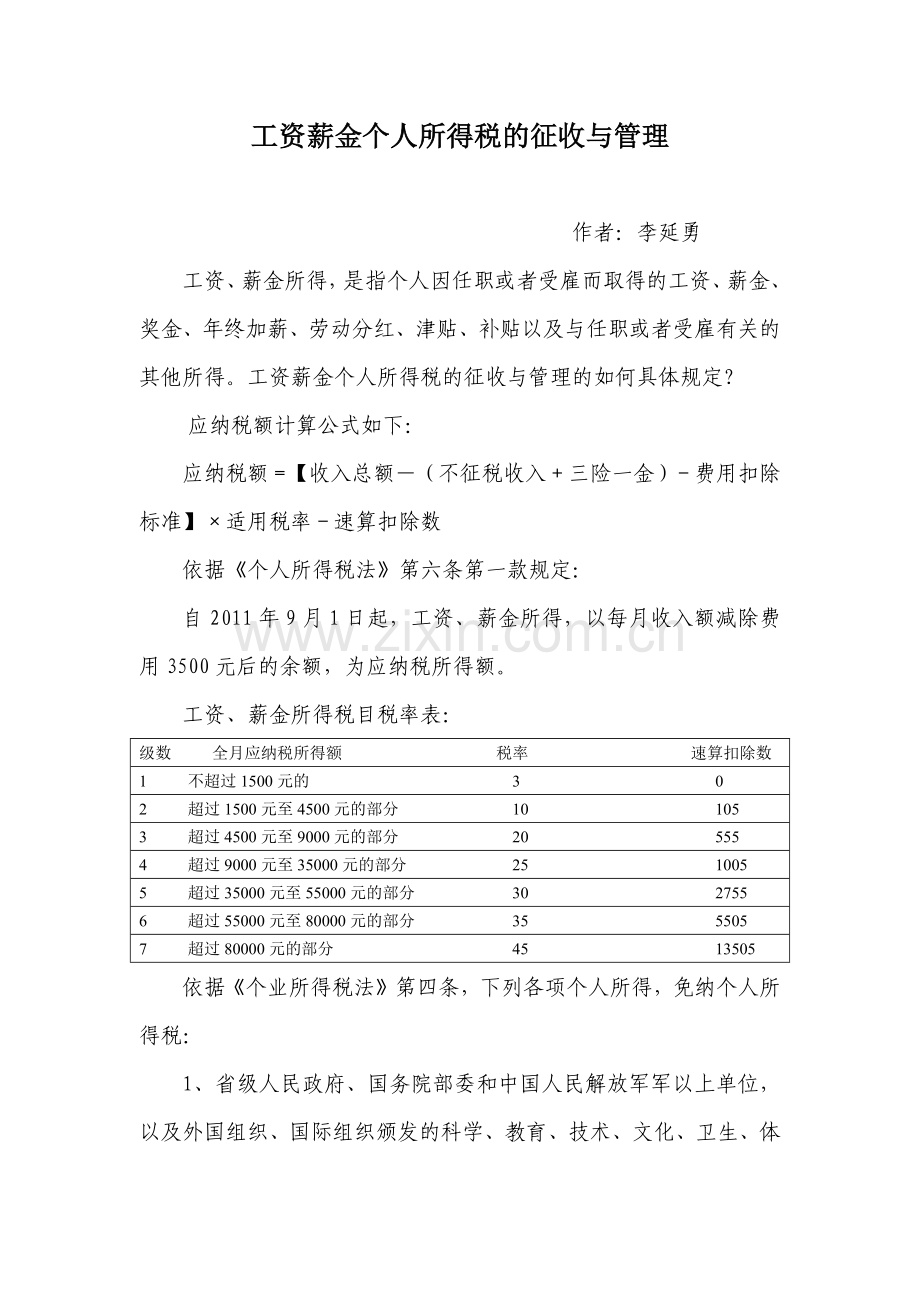 工资薪金个人所得税的征收与管理

作者：李延勇

工资、薪金所得，是指个人因任职或者受雇而取得的工资、薪金、奖金、年终加薪、劳动分红、津贴、补贴以及与任职或者受雇有关的其他所得。工资薪金个人所得税的征收与管理的如何具体规定？

应纳税额计算公式如下：

应纳税额=【收入总额—（不征税收入+三险一金）-费用扣除标准】×适用税率-速算扣除数

依据《个人所得税法》第六条第一款规定：

自2011年9月1日起，工资、薪金所得，以每月收入额减除费用3500元后的余额，为应纳税所得额。

工资、薪金所得税目税率表：

| 级数 | 全月应纳税所得额 | 税率 | 速算扣除数 |
|---|---|---|---|
| 1 | 不超过1500元的 | 3 | 0 |
| 2 | 超过1500元至4500元的部分 | 10 | 105 |
| 3 | 超过4500元至9000元的部分 | 20 | 555 |
| 4 | 超过9000元至35000元的部分 | 25 | 1005 |
| 5 | 超过35000元至55000元的部分 | 30 | 2755 |
| 6 | 超过55000元至80000元的部分 | 35 | 5505 |
| 7 | 超过80000元的部分 | 45 | 13505 |

依据《个业所得税法》第四条，下列各项个人所得，免纳个人所得税：

1、省级人民政府、国务院部委和中国人民解放军军以上单位，以及外国组织、国际组织颁发的科学、教育、技术、文化、卫生、体

www.zixin.com.cn